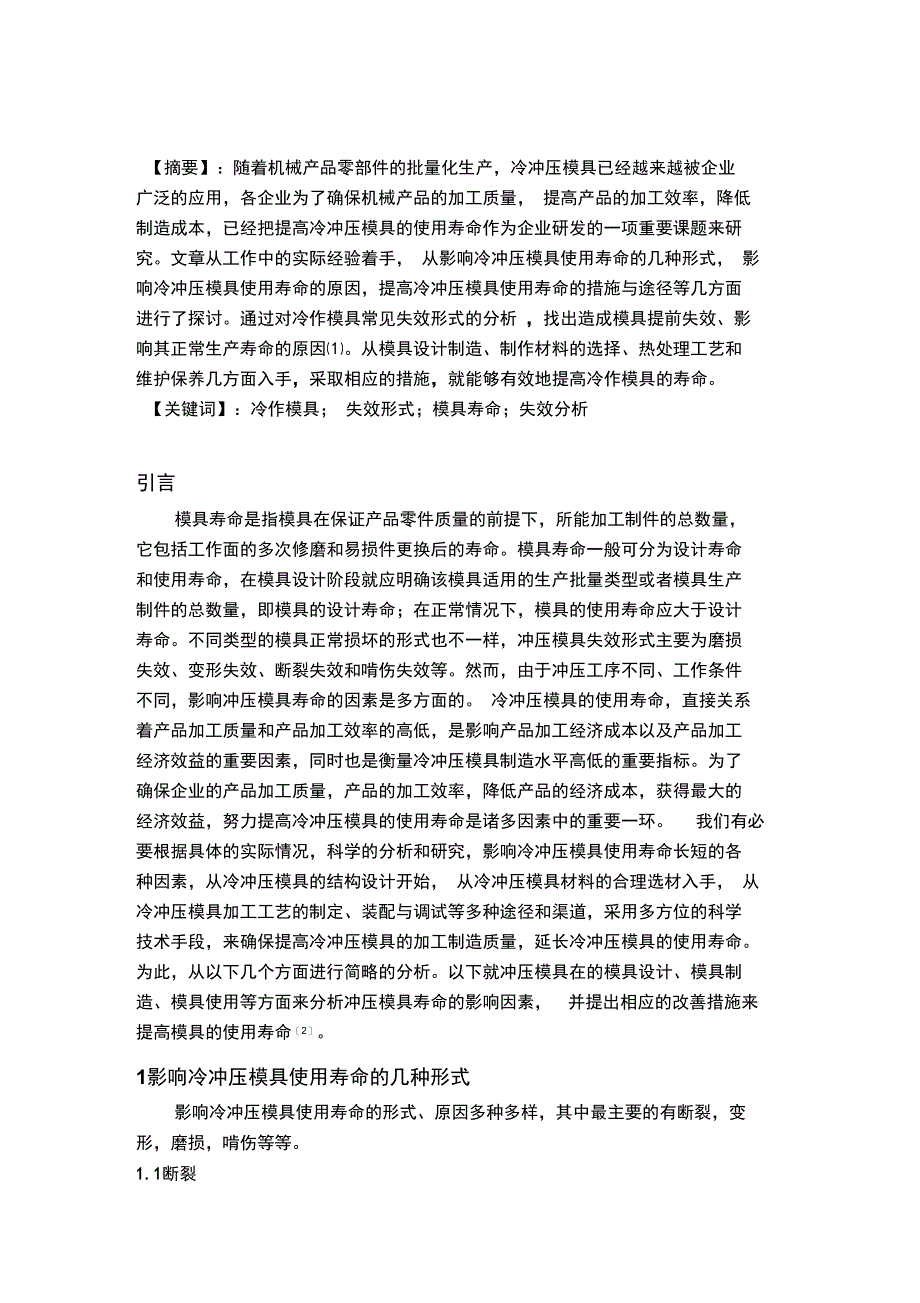 【摘要】：随着机械产品零部件的批量化生产，冷冲压模具已经越来越被企业广泛的应用，各企业为了确保机械产品的加工质量， 提高产品的加工效率，降低制造成本，已经把提高冷冲压模具的使用寿命作为企业研发的一项重要课题来研究。文章从工作中的实际经验着手， 从影响冷冲压模具使用寿命的几种形式， 影响冷冲压模具使用寿命的原因，提高冷冲压模具使用寿命的措施与途径等几方面进行了探讨。通过对冷作模具常见失效形式的分析 ，找出造成模具提前失效、影响其正常生产寿命的原因⑴。从模具设计制造、制作材料的选择、热处理工艺和维护保养几方面入手，采取相应的措施，就能够有效地提高冷作模具的寿命。

【关键词】：冷作模具； 失效形式；模具寿命；失效分析

引言

模具寿命是指模具在保证产品零件质量的前提下，所能加工制件的总数量，它包括工作面的多次修磨和易损件更换后的寿命。模具寿命一般可分为设计寿命和使用寿命，在模具设计阶段就应明确该模具适用的生产批量类型或者模具生产制件的总数量，即模具的设计寿命；在正常情况下，模具的使用寿命应大于设计寿命。不同类型的模具正常损坏的形式也不一样，冲压模具失效形式主要为磨损失效、变形失效、断裂失效和啃伤失效等。然而，由于冲压工序不同、工作条件不同，影响冲压模具寿命的因素是多方面的。 冷冲压模具的使用寿命，直接关系着产品加工质量和产品加工效率的高低，是影响产品加工经济成本以及产品加工经济效益的重要因素，同时也是衡量冷冲压模具制造水平高低的重要指标。为了确保企业的产品加工质量，产品的加工效率，降低产品的经济成本，获得最大的经济效益，努力提高冷冲压模具的使用寿命是诸多因素中的重要一环。 我们有必要根据具体的实际情况，科学的分析和研究，影响冷冲压模具使用寿命长短的各种因素，从冷冲压模具的结构设计开始， 从冷冲压模具材料的合理选材入手， 从冷冲压模具加工工艺的制定、装配与调试等多种途径和渠道，采用多方位的科学技术手段，来确保提高冷冲压模具的加工制造质量，延长冷冲压模具的使用寿命。为此，从以下几个方面进行简略的分析。以下就冲压模具在的模具设计、模具制造、模具使用等方面来分析冲压模具寿命的影响因素， 并提出相应的改善措施来提高模具的使用寿命〔2〕。

1影响冷冲压模具使用寿命的几种形式

影响冷冲压模具使用寿命的形式、原因多种多样，其中最主要的有断裂，变形，磨损，啃伤等等。

1. 1断裂